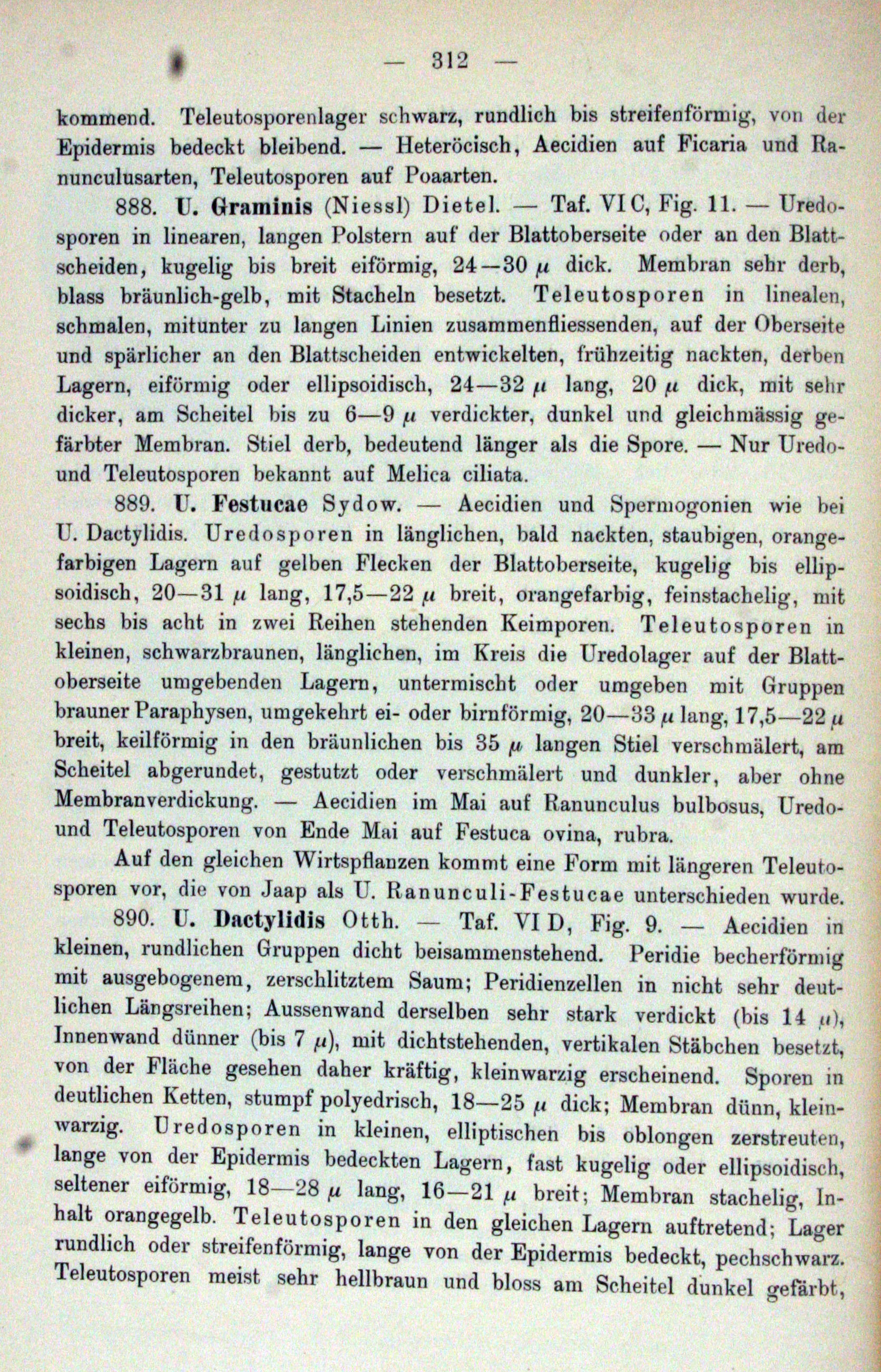 — 312 —

kommend. Teleutosporenlager schwarz, rundlich bis streifenförmig, von der Epidermis bedeckt bleibend. — Heteröcisch, Aecidien auf Ficaria und Ranunculusarten, Teleutosporen auf Poaarten.

888. U. Graminis (Niessl) Dietel. — Taf. VI C, Fig. 11. — Uredosporen in linearen, langen Polstern auf der Blattoberseite oder an den Blattscheiden, kugelig bis breit eiförmig, 24—30 $\mu$ dick. Membran sehr derb, blass bräunlich-gelb, mit Stacheln besetzt. Teleutosporen in linealen, schmalen, mitunter zu langen Linien zusammenfliessenden, auf der Oberseite und spärlicher an den Blattscheiden entwickelten, frühzeitig nackten, derben Lagern, eiförmig oder ellipsoidisch, 24—32 $\mu$ lang, 20 $\mu$ dick, mit sehr dicker, am Scheitel bis zu 6—9 $\mu$ verdickter, dunkel und gleichmässig gefärbter Membran. Stiel derb, bedeutend länger als die Spore. — Nur Uredo- und Teleutosporen bekannt auf Melica ciliata.

889. U. Festucae Sydow. — Aecidien und Spermogonien wie bei U. Dactylidis. Uredosporen in länglichen, bald nackten, staubigen, orangefarbigen Lagern auf gelben Flecken der Blattoberseite, kugelig bis ellipsoidisch, 20—31 $\mu$ lang, 17,5—22 $\mu$ breit, orangefarbig, feinstachelig, mit sechs bis acht in zwei Reihen stehenden Keimporen. Teleutosporen in kleinen, schwarzbraunen, länglichen, im Kreis die Uredolager auf der Blattoberseite umgebenden Lagern, untermischt oder umgeben mit Gruppen brauner Paraphysen, umgekehrt ei- oder birnförmig, 20—33 $\mu$ lang, 17,5—22 $\mu$ breit, keilförmig in den bräunlichen bis 35 $\mu$ langen Stiel verschmälert, am Scheitel abgerundet, gestutzt oder verschmälert und dunkler, aber ohne Membranverdickung. — Aecidien im Mai auf Ranunculus bulbosus, Uredo- und Teleutosporen von Ende Mai auf Festuca ovina, rubra.

Auf den gleichen Wirtspflanzen kommt eine Form mit längeren Teleutosporen vor, die von Jaap als U. Ranunculi-Festucae unterschieden wurde.

890. U. Dactylidis Otth. — Taf. VI D, Fig. 9. — Aecidien in kleinen, rundlichen Gruppen dicht beisammenstehend. Peridie becherförmig mit ausgebogenem, zerschlitztem Saum; Peridienzellen in nicht sehr deutlichen Längsreihen; Aussenwand derselben sehr stark verdickt (bis 14 $\mu$), Innenwand dünner (bis 7 $\mu$), mit dichtstehenden, vertikalen Stäbchen besetzt, von der Fläche gesehen daher kräftig, kleinwarzig erscheinend. Sporen in deutlichen Ketten, stumpf polyedrisch, 18—25 $\mu$ dick; Membran dünn, kleinwarzig. Uredosporen in kleinen, elliptischen bis oblongen zerstreuten, lange von der Epidermis bedeckten Lagern, fast kugelig oder ellipsoidisch, seltener eiförmig, 18—28 $\mu$ lang, 16—21 $\mu$ breit; Membran stachelig, Inhalt orangegelb. Teleutosporen in den gleichen Lagern auftretend; Lager rundlich oder streifenförmig, lange von der Epidermis bedeckt, pechschwarz. Teleutosporen meist sehr hellbraun und bloss am Scheitel dunkel gefärbt,